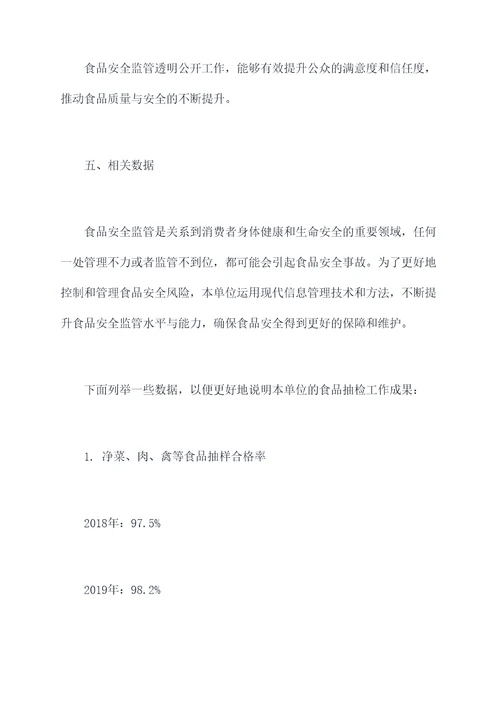 食品安全监管透明公开工作，能够有效提升公众的满意度和信任度，推动食品质量与安全的不断提升。

五、相关数据

食品安全监管是关系到消费者身体健康和生命安全的重要领域，任何一处管理不力或者监管不到位，都可能会引起食品安全事故。为了更好地控制和管理食品安全风险，本单位运用现代信息管理技术和方法，不断提升食品安全监管水平与能力，确保食品安全得到更好的保障和维护。

下面列举一些数据，以便更好地说明本单位的食品抽检工作成果：

1. 净菜、肉、禽等食品抽样合格率

2018年：97.5%

2019年：98.2%